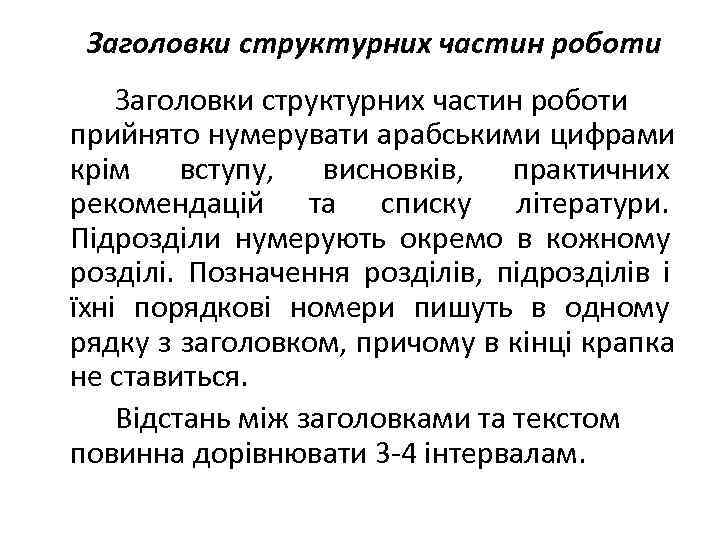 Заголовки структурних частин роботи

Заголовки структурних частин роботи прийнято нумерувати арабськими цифрами крім вступу, висновків, практичних рекомендацій та списку літератури. Підрозділи нумерують окремо в кожному розділі. Позначення розділів, підрозділів і їхні порядкові номери пишуть в одному рядку з заголовком, причому в кінці крапка не ставиться.

Відстань між заголовками та текстом повинна дорівнювати 3-4 інтервалам.